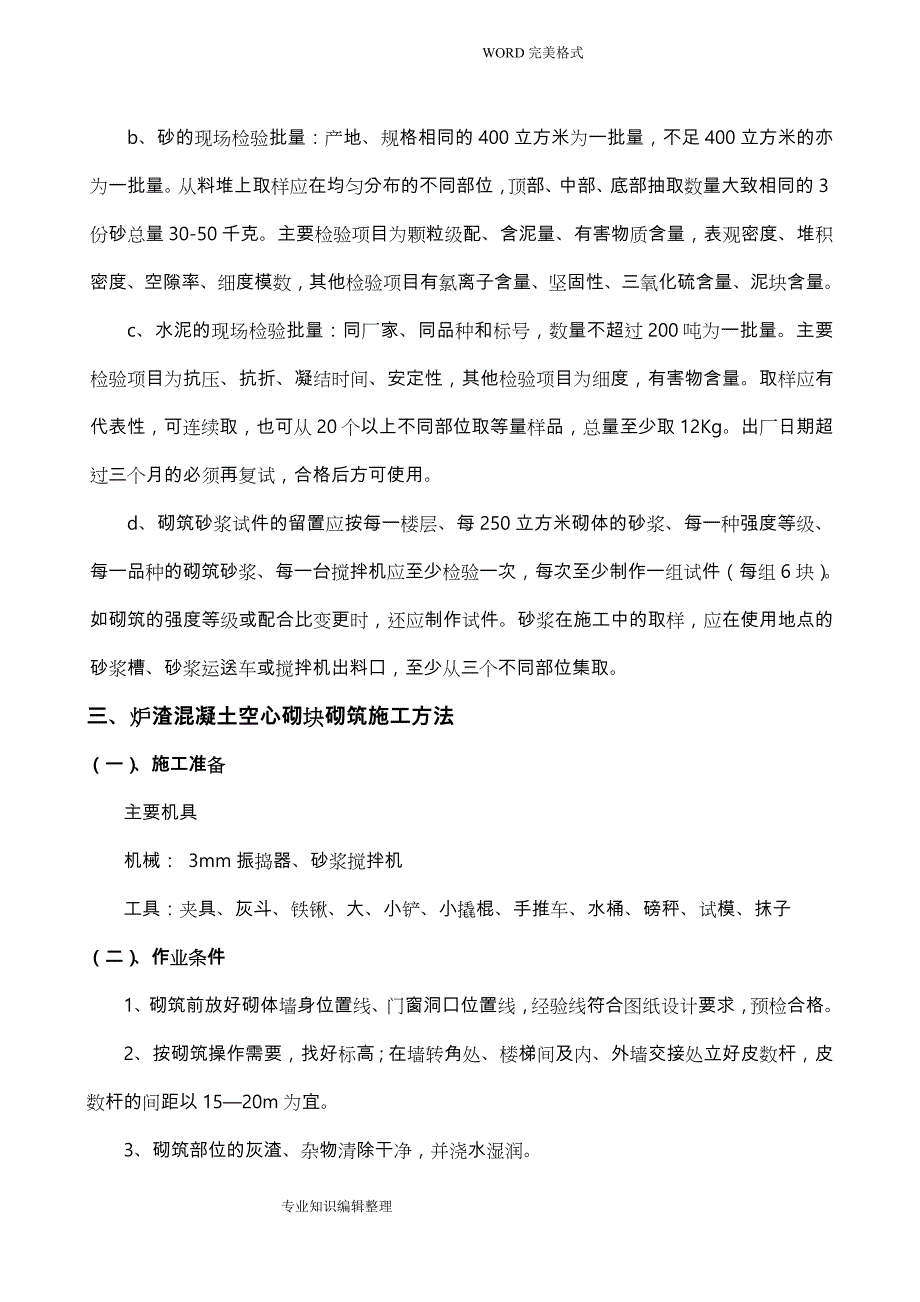 WORD 完美格式

b、砂的现场检验批量：产地、规格相同的 400 立方米为一批量，不足 400 立方米的亦为一批量。从料堆上取样应在均匀分布的不同部位，顶部、中部、底部抽取数量大致相同的 3 份砂总量 30-50 千克。主要检验项目为颗粒级配、含泥量、有害物质含量，表观密度、堆积密度、空隙率、细度模数，其他检验项目有氯离子含量、坚固性、三氧化硫含量、泥块含量。

c、水泥的现场检验批量：同厂家、同品种和标号，数量不超过 200 吨为一批量。主要检验项目为抗压、抗折、凝结时间、安定性，其他检验项目为细度，有害物含量。取样应有代表性，可连续取，也可从 20 个以上不同部位取等量样品，总量至少取 12Kg。出厂日期超过三个月的必须再复试，合格后方可使用。

d、砌筑砂浆试件的留置应按每一楼层、每 250 立方米砌体的砂浆、每一种强度等级、每一品种的砌筑砂浆、每一台搅拌机应至少检验一次，每次至少制作一组试件（每组 6 块）。如砌筑的强度等级或配合比变更时，还应制作试件。砂浆在施工中的取样，应在使用地点的砂浆槽、砂浆运送车或搅拌机出料口，至少从三个不同部位集取。

三、炉渣混凝土空心砌块砌筑施工方法

（一）、施工准备

主要机具

机械： 3mm 振捣器、砂浆搅拌机

工具：夹具、灰斗、铁锹、大、小铲、小撬棍、手推车、水桶、磅秤、试模、抹子

（二）、作业条件

1、砌筑前放好砌体墙身位置线、门窗洞口位置线，经验线符合图纸设计要求，预检合格。

2、按砌筑操作需要，找好标高；在墙转角处、楼梯间及内、外墙交接处立好皮数杆，皮数杆的间距以 15—20m 为宜。

3、砌筑部位的灰渣、杂物清除干净，并浇水湿润。

专业知识编辑整理